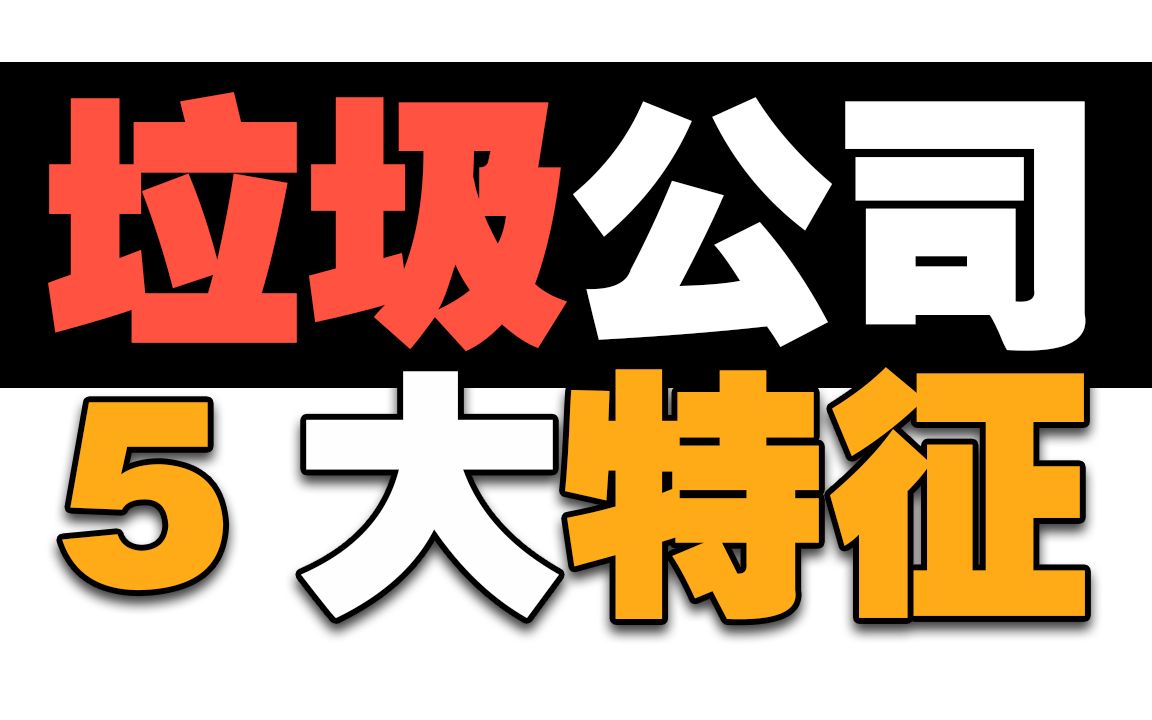 垃圾公司
5 大特征